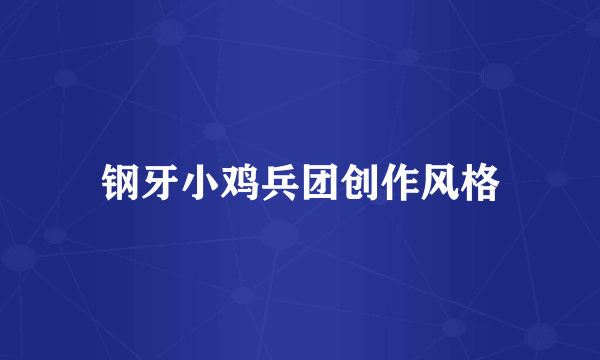 钢牙小鸡兵团创作风格